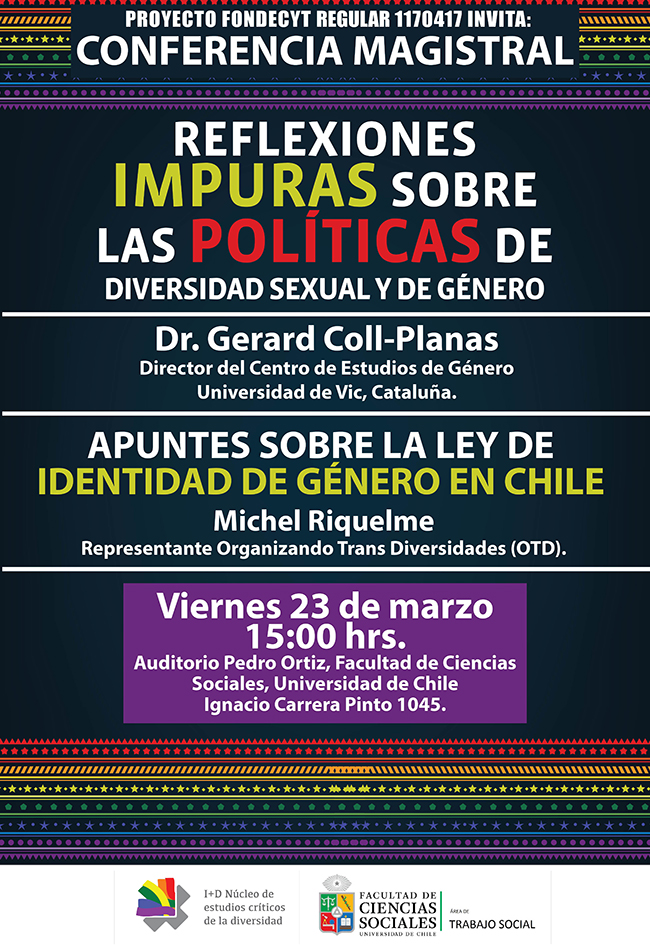 PROYECTO FONDECYT REGULAR 1170417 INVITA:
CONFERENCIA MAGISTRAL

REFLEXIONES IMPURAS SOBRE LAS POLÍTICAS DE DIVERSIDAD SEXUAL Y DE GÉNERO

Dr. Gerard Coll-Planas
Director del Centro de Estudios de Género
Universidad de Vic, Cataluña.

APUNTES SOBRE LA LEY DE IDENTIDAD DE GÉNERO EN CHILE
Michel Riquelme
Representante Organizando Trans Diversidades (OTD).

Viernes 23 de marzo
15:00 hrs.
Auditorio Pedro Ortiz, Facultad de Ciencias Sociales, Universidad de Chile
Ignacio Carrera Pinto 1045.

I+D Núcleo de estudios críticos de la diversidad

FACULTAD DE CIENCIAS SOCIALES
UNIVERSIDAD DE CHILE
ÁREA DE TRABAJO SOCIAL